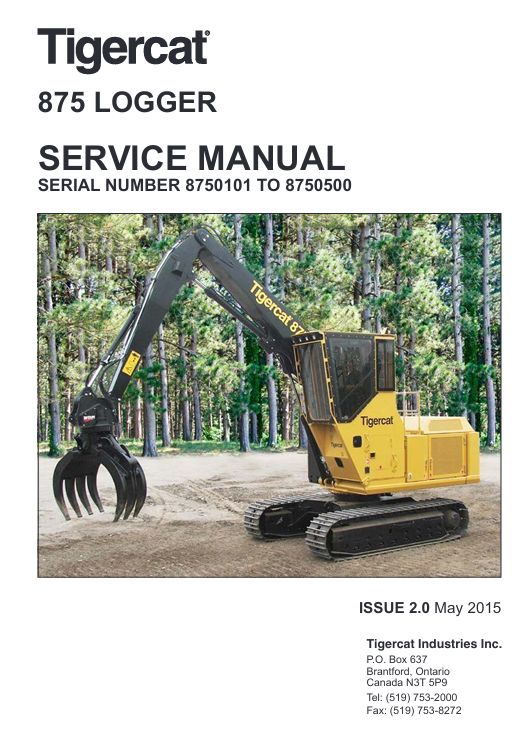 Tigercat®

875 LOGGER

SERVICE MANUAL
SERIAL NUMBER 8750101 TO 8750500

ISSUE 2.0 May 2015

Tigercat Industries Inc.
P.O. Box 637
Brantford, Ontario
Canada N3T 5P9
Tel: (519) 753-2000
Fax: (519) 753-8272